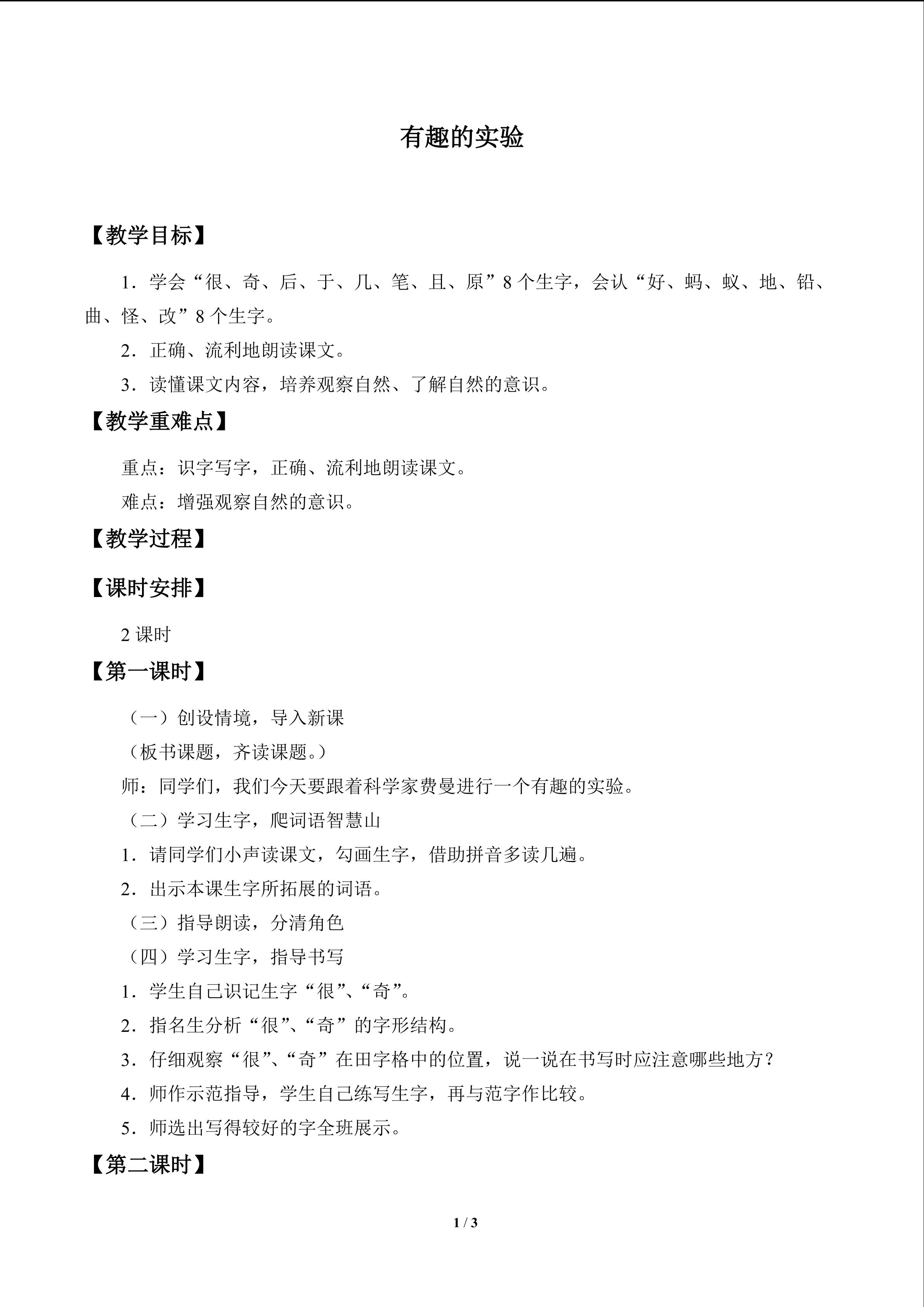 有趣的实验

【教学目标】

1．学会“很、奇、后、于、几、笔、且、原”8个生字，会认“好、蚂、蚁、地、铅、曲、怪、改”8个生字。

2．正确、流利地朗读课文。

3．读懂课文内容，培养观察自然、了解自然的意识。

【教学重难点】

重点：识字写字，正确、流利地朗读课文。

难点：增强观察自然的意识。

【教学过程】

【课时安排】

2课时

【第一课时】

（一）创设情境，导入新课

（板书课题，齐读课题。）

师：同学们，我们今天要跟着科学家费曼进行一个有趣的实验。

（二）学习生字，爬词语智慧山

1．请同学们小声读课文，勾画生字，借助拼音多读几遍。

2．出示本课生字所拓展的词语。

（三）指导朗读，分清角色

（四）学习生字，指导书写

1．学生自己识记生字“很”、“奇”。

2．指名生分析“很”、“奇”的字形结构。

3．仔细观察“很”、“奇”在田字格中的位置，说一说在书写时应注意哪些地方？

4．师作示范指导，学生自己练写生字，再与范字作比较。

5．师选出写得较好的字全班展示。

【第二课时】

1 / 3